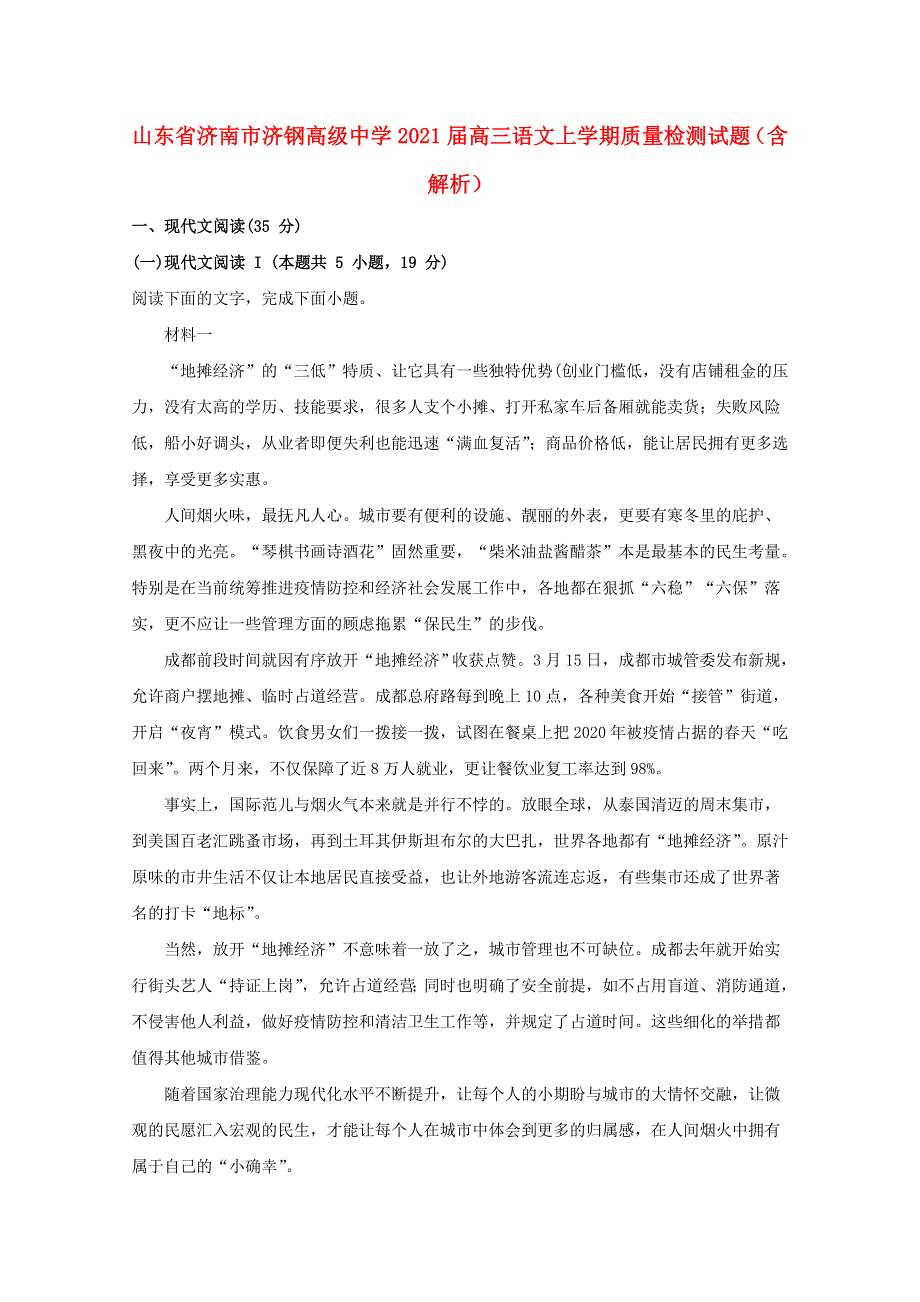 山东省济南市济钢高级中学2021届高三语文上学期质量检测试题（含解析）

一、现代文阅读(35 分)

(一)现代文阅读 I（本题共 5 小题，19 分）

阅读下面的文字，完成下面小题。

材料一

“地摊经济”的“三低”特质、让它具有一些独特优势(创业门槛低，没有店铺租金的压力，没有太高的学历、技能要求，很多人支个小摊、打开私家车后备厢就能卖货；失败风险低，船小好调头，从业者即便失利也能迅速“满血复活”；商品价格低，能让居民拥有更多选择，享受更多实惠。

人间烟火味，最抚凡人心。城市要有便利的设施、靓丽的外表，更要有寒冬里的庇护、黑夜中的光亮。“琴棋书画诗酒花”固然重要，“柴米油盐酱醋茶”本是最基本的民生考量。特别是在当前统筹推进疫情防控和经济社会发展工作中，各地都在狠抓“六稳”“六保”落实，更不应让一些管理方面的顾虑拖累“保民生”的步伐。

成都前段时间就因有序放开“地摊经济”收获点赞。3月15日，成都市城管委发布新规，允许商户摆地摊、临时占道经营。成都总府路每到晚上10点，各种美食开始“接管”街道，开启“夜宵”模式。饮食男女们一拨接一拨，试图在餐桌上把2020年被疫情占据的春天“吃回来”。两个月来，不仅保障了近8万人就业，更让餐饮业复工率达到98%。

事实上，国际范儿与烟火气本来就是并行不悖的。放眼全球，从泰国清迈的周末集市，到美国百老汇跳蚤市场，再到土耳其伊斯坦布尔的大巴扎，世界各地都有“地摊经济”。原汁原味的市井生活不仅让本地居民直接受益，也让外地游客流连忘返，有些集市还成了世界著名的打卡“地标”。

当然，放开“地摊经济”不意味着一放了之，城市管理也不可缺位。成都去年就开始实行街头艺人“持证上岗”，允许占道经营;同时也明确了安全前提，如不占用盲道、消防通道，不侵害他人利益，做好疫情防控和清洁卫生工作等，并规定了占道时间。这些细化的举措都值得其他城市借鉴。

随着国家治理能力现代化水平不断提升，让每个人的小期盼与城市的大情怀交融，让微观的民愿汇入宏观的民生，才能让每个人在城市中体会到更多的归属感，在人间烟火中拥有属于自己的“小确幸”。